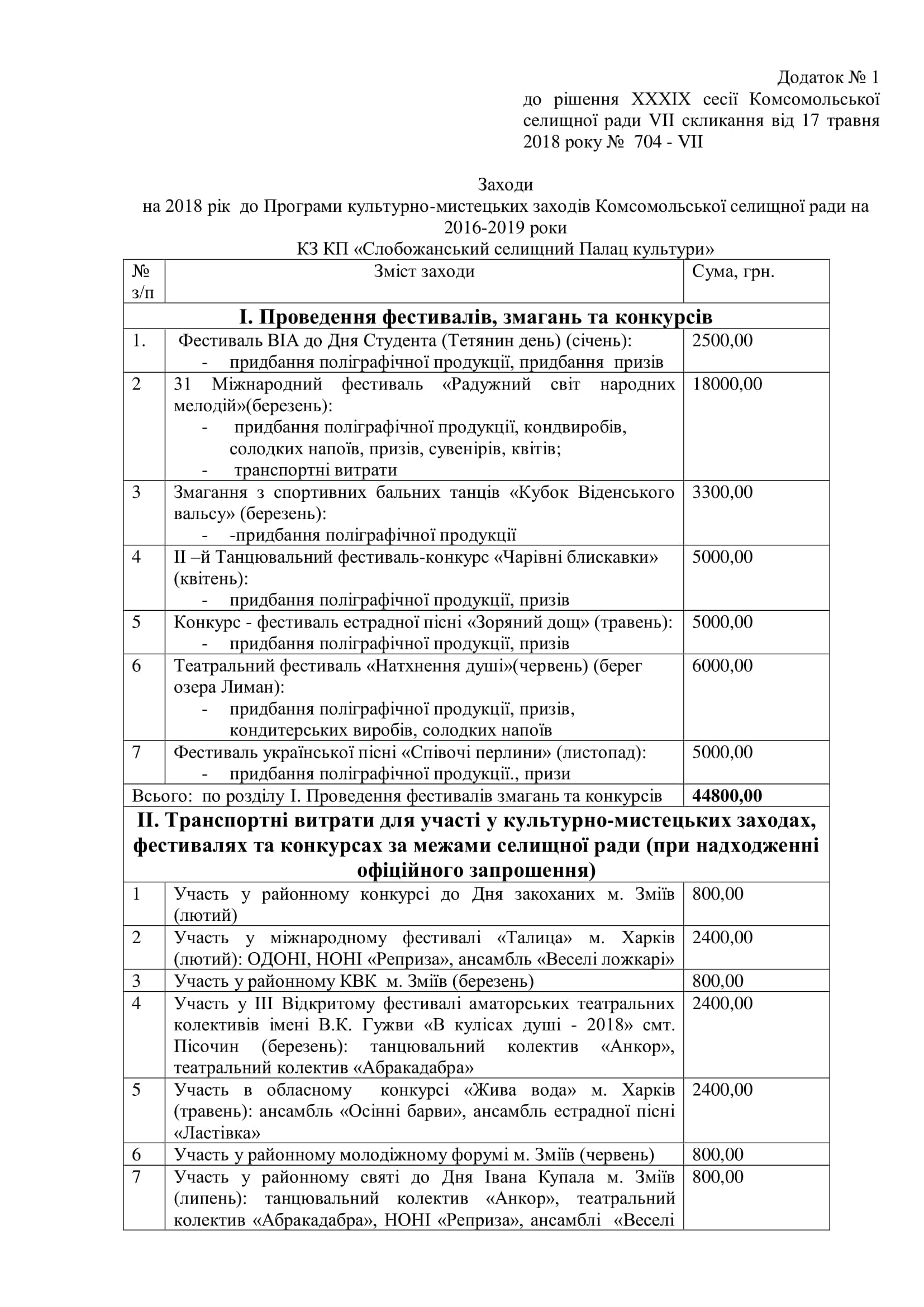 Додаток № 1
до рішення XXXIX сесії Комсомольської селищної ради VII скликання від 17 травня 2018 року № 704 - VII

Заходи
на 2018 рік до Програми культурно-мистецьких заходів Комсомольської селищної ради на 2016-2019 роки
КЗ КП «Слобожанський селищний Палац культури»

| № з/п | Зміст заходи | Сума, грн. |
|---|---|---|
| **І. Проведення фестивалів, змагань та конкурсів** | | |
| 1. | Фестиваль ВІА до Дня Студента (Тетянин день) (січень): - придбання поліграфічної продукції, придбання призів | 2500,00 |
| 2 | 31 Міжнародний фестиваль «Радужний світ народних мелодій»(березень): - придбання поліграфічної продукції, кондвиробів, солодких напоїв, призів, сувенірів, квітів; - транспортні витрати | 18000,00 |
| 3 | Змагання з спортивних бальних танців «Кубок Віденського вальсу» (березень): - -придбання поліграфічної продукції | 3300,00 |
| 4 | ІІ –й Танцювальний фестиваль-конкурс «Чарівні блискавки» (квітень): - придбання поліграфічної продукції, призів | 5000,00 |
| 5 | Конкурс - фестиваль естрадної пісні «Зоряний дощ» (травень): - придбання поліграфічної продукції, призів | 5000,00 |
| 6 | Театральний фестиваль «Натхнення душі»(червень) (берег озера Лиман): - придбання поліграфічної продукції, призів, кондитерських виробів, солодких напоїв | 6000,00 |
| 7 | Фестиваль української пісні «Співочі перлини» (листопад): - придбання поліграфічної продукції., призи | 5000,00 |
| Всього: по розділу І. Проведення фестивалів змагань та конкурсів | | **44800,00** |
| **ІІ. Транспортні витрати для участі у культурно-мистецьких заходах, фестивалях та конкурсах за межами селищної ради (при надходженні офіційного запрошення)** | | |
| 1 | Участь у районному конкурсі до Дня закоханих м. Зміїв (лютий) | 800,00 |
| 2 | Участь у міжнародному фестивалі «Талица» м. Харків (лютий): ОДОНІ, НОНІ «Реприза», ансамбль «Веселі ложкарі» | 2400,00 |
| 3 | Участь у районному КВК м. Зміїв (березень) | 800,00 |
| 4 | Участь у ІІІ Відкритому фестивалі аматорських театральних колективів імені В.К. Гужви «В кулісах душі - 2018» смт. Пісочин (березень): танцювальний колектив «Анкор», театральний колектив «Абракадабра» | 2400,00 |
| 5 | Участь в обласному конкурсі «Жива вода» м. Харків (травень): ансамбль «Осінні барви», ансамбль естрадної пісні «Ластівка» | 2400,00 |
| 6 | Участь у районному молодіжному форумі м. Зміїв (червень) | 800,00 |
| 7 | Участь у районному святі до Дня Івана Купала м. Зміїв (липень): танцювальний колектив «Анкор», театральний колектив «Абракадабра», НОНІ «Реприза», ансамблі «Веселі | 800,00 |